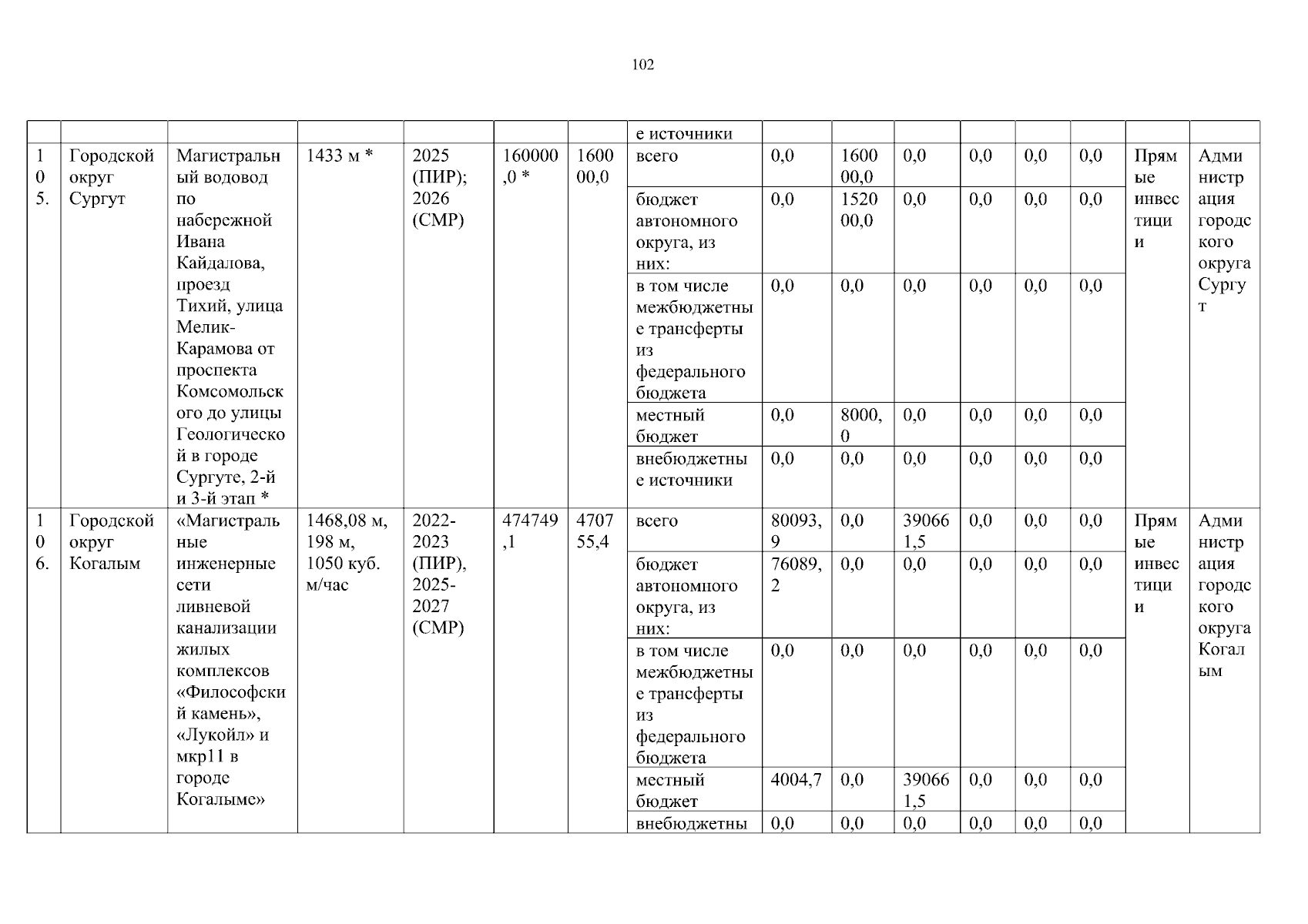 102

| | | | | | | | е источники | | | | | | | | |
|---|---|---|---|---|---|---|---|---|---|---|---|---|---|---|---|
| 105. | Городской округ Сургут | Магистральный водовод по набережной Ивана Кайдалова, проезд Тихий, улица Мелик-Карамова от проспекта Комсомольского до улицы Геологической в городе Сургуте, 2-й и 3-й этап * | 1433 м * | 2025 (ПИР); 2026 (СМР) | 160000,0 * | 160000,0 | всего | 0,0 | 160000,0 | 0,0 | 0,0 | 0,0 | 0,0 | Прямые инвестиции | Администрация городского округа Сургут |
| | | | | | | | бюджет автономного округа, из них: | 0,0 | 152000,0 | 0,0 | 0,0 | 0,0 | 0,0 | | |
| | | | | | | | в том числе межбюджетные трансферты из федерального бюджета | 0,0 | 0,0 | 0,0 | 0,0 | 0,0 | 0,0 | | |
| | | | | | | | местный бюджет | 0,0 | 8000,0 | 0,0 | 0,0 | 0,0 | 0,0 | | |
| | | | | | | | внебюджетные источники | 0,0 | 0,0 | 0,0 | 0,0 | 0,0 | 0,0 | | |
| 106. | Городской округ Когалым | «Магистральные инженерные сети ливневой канализации жилых комплексов «Философский камень», «Лукойл» и мкр11 в городе Когалыме» | 1468,08 м, 198 м, 1050 куб. м/час | 2022-2023 (ПИР), 2025-2027 (СМР) | 474749,1 | 470755,4 | всего | 80093,9 | 0,0 | 390661,5 | 0,0 | 0,0 | 0,0 | Прямые инвестиции | Администрация городского округа Когалым |
| | | | | | | | бюджет автономного округа, из них: | 76089,2 | 0,0 | 0,0 | 0,0 | 0,0 | 0,0 | | |
| | | | | | | | в том числе межбюджетные трансферты из федерального бюджета | 0,0 | 0,0 | 0,0 | 0,0 | 0,0 | 0,0 | | |
| | | | | | | | местный бюджет | 4004,7 | 0,0 | 390661,5 | 0,0 | 0,0 | 0,0 | | |
| | | | | | | | внебюджетны | 0,0 | 0,0 | 0,0 | 0,0 | 0,0 | 0,0 | | |